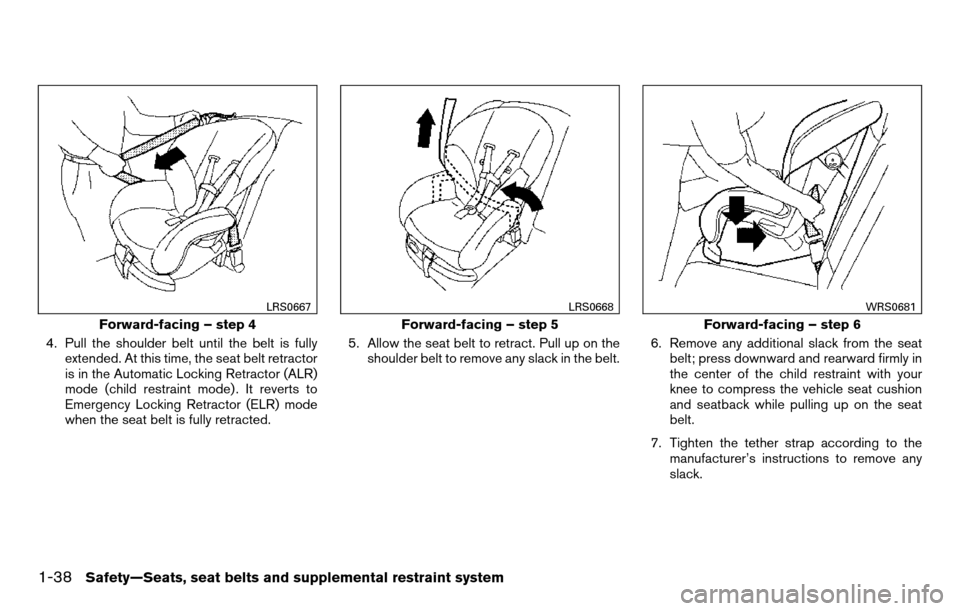 LRS0667

Forward-facing – step 4

4. Pull the shoulder belt until the belt is fully extended. At this time, the seat belt retractor is in the Automatic Locking Retractor (ALR) mode (child restraint mode). It reverts to Emergency Locking Retractor (ELR) mode when the seat belt is fully retracted.

LRS0668

Forward-facing – step 5

5. Allow the seat belt to retract. Pull up on the shoulder belt to remove any slack in the belt.

WRS0681

Forward-facing – step 6

6. Remove any additional slack from the seat belt; press downward and rearward firmly in the center of the child restraint with your knee to compress the vehicle seat cushion and seatback while pulling up on the seat belt.

7. Tighten the tether strap according to the manufacturer's instructions to remove any slack.

1-38 Safety—Seats, seat belts and supplemental restraint system

carmanualsonline.info